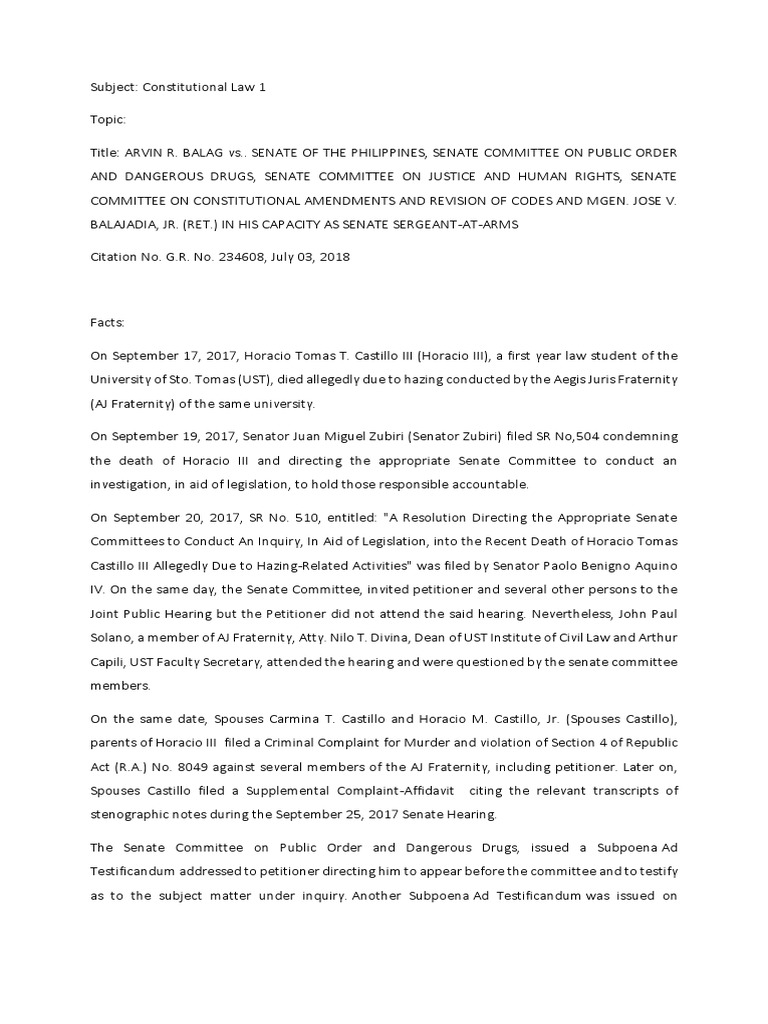 Subject: Constitutional Law 1

Topic:

Title: ARVIN R. BALAG vs.. SENATE OF THE PHILIPPINES, SENATE COMMITTEE ON PUBLIC ORDER AND DANGEROUS DRUGS, SENATE COMMITTEE ON JUSTICE AND HUMAN RIGHTS, SENATE COMMITTEE ON CONSTITUTIONAL AMENDMENTS AND REVISION OF CODES AND MGEN. JOSE V. BALAJADIA, JR. (RET.) IN HIS CAPACITY AS SENATE SERGEANT-AT-ARMS

Citation No. G.R. No. 234608, July 03, 2018

Facts:

On September 17, 2017, Horacio Tomas T. Castillo III (Horacio III), a first year law student of the University of Sto. Tomas (UST), died allegedly due to hazing conducted by the Aegis Juris Fraternity (AJ Fraternity) of the same university.

On September 19, 2017, Senator Juan Miguel Zubiri (Senator Zubiri) filed SR No,504 condemning the death of Horacio III and directing the appropriate Senate Committee to conduct an investigation, in aid of legislation, to hold those responsible accountable.

On September 20, 2017, SR No. 510, entitled: "A Resolution Directing the Appropriate Senate Committees to Conduct An Inquiry, In Aid of Legislation, into the Recent Death of Horacio Tomas Castillo III Allegedly Due to Hazing-Related Activities" was filed by Senator Paolo Benigno Aquino IV. On the same day, the Senate Committee, invited petitioner and several other persons to the Joint Public Hearing but the Petitioner did not attend the said hearing. Nevertheless, John Paul Solano, a member of AJ Fraternity, Atty. Nilo T. Divina, Dean of UST Institute of Civil Law and Arthur Capili, UST Faculty Secretary, attended the hearing and were questioned by the senate committee members.

On the same date, Spouses Carmina T. Castillo and Horacio M. Castillo, Jr. (Spouses Castillo), parents of Horacio III filed a Criminal Complaint for Murder and violation of Section 4 of Republic Act (R.A.) No. 8049 against several members of the AJ Fraternity, including petitioner. Later on, Spouses Castillo filed a Supplemental Complaint-Affidavit citing the relevant transcripts of stenographic notes during the September 25, 2017 Senate Hearing.

The Senate Committee on Public Order and Dangerous Drugs, issued a Subpoena Ad Testificandum addressed to petitioner directing him to appear before the committee and to testify as to the subject matter under inquiry. Another Subpoena Ad Testificandum was issued on